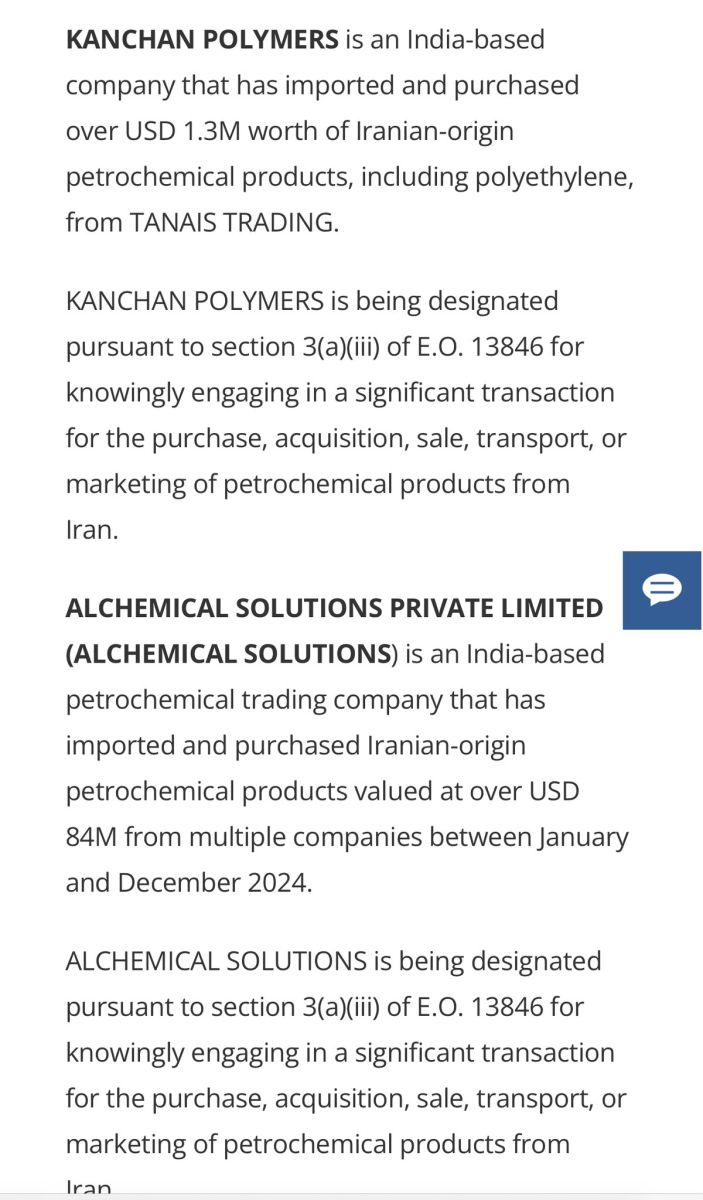 KANCHAN POLYMERS is an India-based company that has imported and purchased over USD 1.3M worth of Iranian-origin petrochemical products, including polyethylene, from TANAIS TRADING.

KANCHAN POLYMERS is being designated pursuant to section 3(a)(iii) of E.O. 13846 for knowingly engaging in a significant transaction for the purchase, acquisition, sale, transport, or marketing of petrochemical products from Iran.

ALCHEMICAL SOLUTIONS PRIVATE LIMITED (ALCHEMICAL SOLUTIONS) is an India-based petrochemical trading company that has imported and purchased Iranian-origin petrochemical products valued at over USD 84M from multiple companies between January and December 2024.

ALCHEMICAL SOLUTIONS is being designated pursuant to section 3(a)(iii) of E.O. 13846 for knowingly engaging in a significant transaction for the purchase, acquisition, sale, transport, or marketing of petrochemical products from Iran